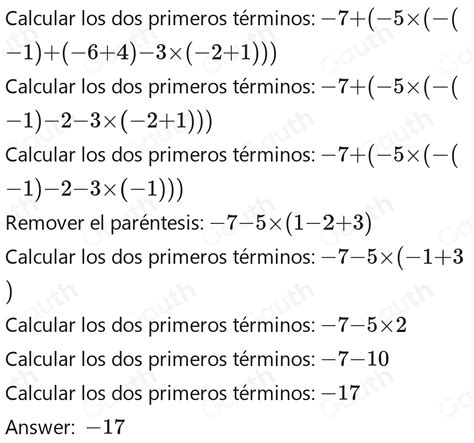 Calcular los dos primeros términos: $-7+(-5\times(-(-1)+(-6+4)-3\times(-2+1)))$

Calcular los dos primeros términos: $-7+(-5\times(-(-1)-2-3\times(-2+1)))$

Calcular los dos primeros términos: $-7+(-5\times(-(-1)-2-3\times(-1)))$

Remover el paréntesis: $-7-5\times(1-2+3)$

Calcular los dos primeros términos: $-7-5\times(-1+3)$

Calcular los dos primeros términos: $-7-5\times2$

Calcular los dos primeros términos: $-7-10$

Calcular los dos primeros términos: $-17$

Answer: $-17$

Gauth